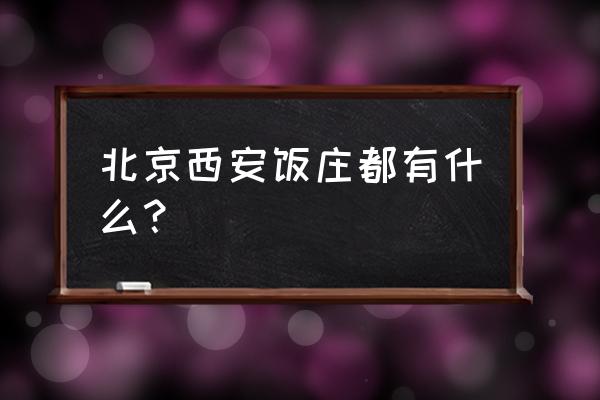 北京西安饭庄都有什么？